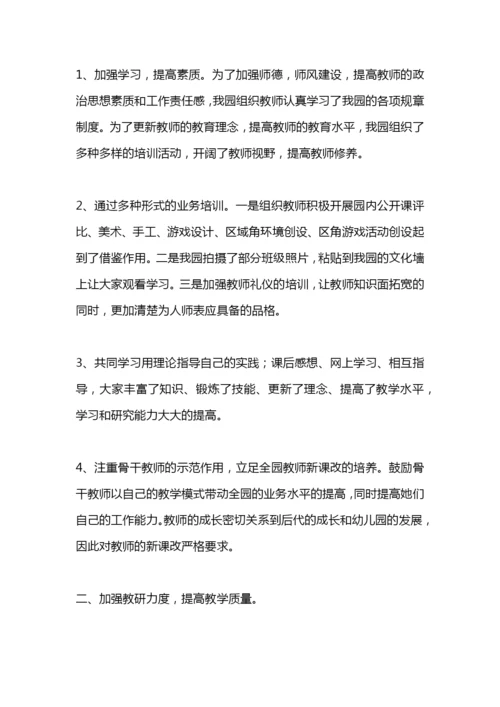 1、加强学习，提高素质。为了加强师德，师风建设，提高教师的政治思想素质和工作责任感，我园组织教师认真学习了我园的各项规章制度。为了更新教师的教育理念，提高教师的教育水平，我园组织了多种多样的培训活动，开阔了教师视野，提高教师修养。

2、通过多种形式的业务培训。一是组织教师积极开展园内公开课评比、美术、手工、游戏设计、区域角环境创设、区角游戏活动创设起到了借鉴作用。二是我园拍摄了部分班级照片，粘贴到我园的文化墙上让大家观看学习。三是加强教师礼仪的培训，让教师知识面拓宽的同时，更加清楚为人师表应具备的品格。

3、共同学习用理论指导自己的实践；课后感想、网上学习、相互指导，大家丰富了知识、锻炼了技能、更新了理念、提高了教学水平，学习和研究能力大大的提高。

4、注重骨干教师的示范作用，立足全园教师新课改的培养。鼓励骨干教师以自己的教学模式带动全园的业务水平的提高，同时提高她们自己的工作能力。教师的成长密切关系到后代的成长和幼儿园的发展，因此对教师的新课改严格要求。

二、加强教研力度，提高教学质量。